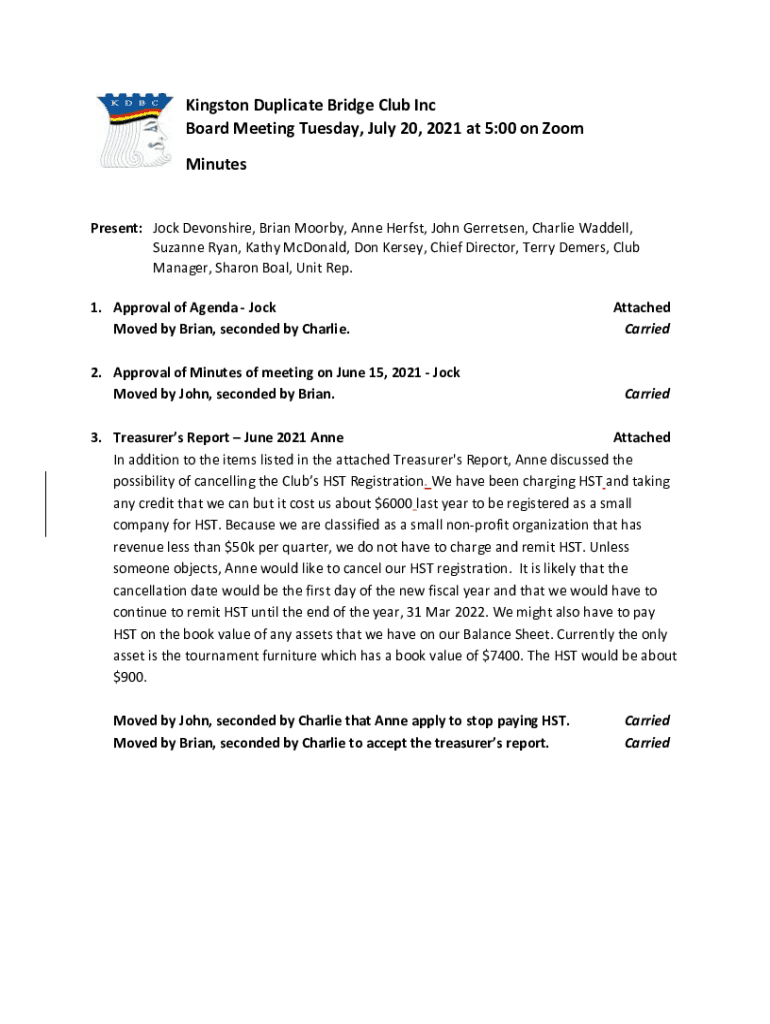 K D B C

Kingston Duplicate Bridge Club Inc
Board Meeting Tuesday, July 20, 2021 at 5:00 on Zoom

Minutes

Present: Jock Devonshire, Brian Moorby, Anne Herfst, John Gerretsen, Charlie Waddell, Suzanne Ryan, Kathy McDonald, Don Kersey, Chief Director, Terry Demers, Club Manager, Sharon Boal, Unit Rep.

1. Approval of Agenda - Jock Attached
Moved by Brian, seconded by Charlie. Carried

2. Approval of Minutes of meeting on June 15, 2021 - Jock
Moved by John, seconded by Brian. Carried

3. Treasurer's Report – June 2021 Anne Attached
In addition to the items listed in the attached Treasurer's Report, Anne discussed the possibility of cancelling the Club's HST Registration. We have been charging HST and taking any credit that we can but it cost us about $6000 last year to be registered as a small company for HST. Because we are classified as a small non-profit organization that has revenue less than $50k per quarter, we do not have to charge and remit HST. Unless someone objects, Anne would like to cancel our HST registration. It is likely that the cancellation date would be the first day of the new fiscal year and that we would have to continue to remit HST until the end of the year, 31 Mar 2022. We might also have to pay HST on the book value of any assets that we have on our Balance Sheet. Currently the only asset is the tournament furniture which has a book value of $7400. The HST would be about $900.

Moved by John, seconded by Charlie that Anne apply to stop paying HST. Carried
Moved by Brian, seconded by Charlie to accept the treasurer's report. Carried